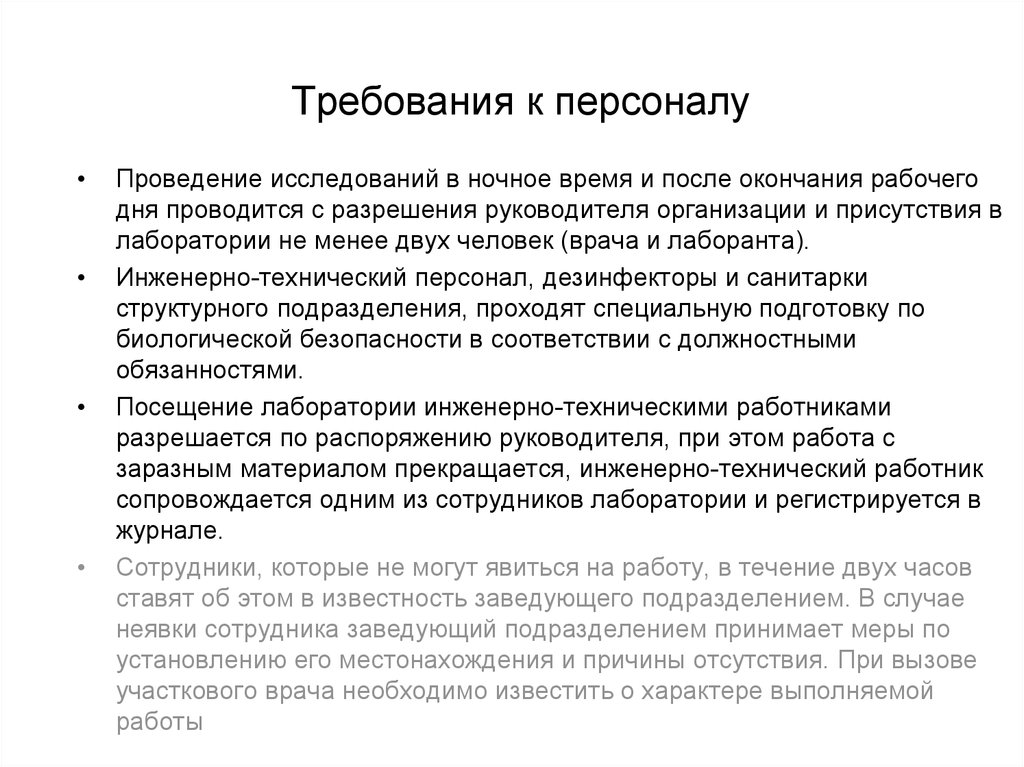 Требования к персоналу

• Проведение исследований в ночное время и после окончания рабочего дня проводится с разрешения руководителя организации и присутствия в лаборатории не менее двух человек (врача и лаборанта).

• Инженерно-технический персонал, дезинфекторы и санитарки структурного подразделения, проходят специальную подготовку по биологической безопасности в соответствии с должностными обязанностями.

• Посещение лаборатории инженерно-техническими работниками разрешается по распоряжению руководителя, при этом работа с заразным материалом прекращается, инженерно-технический работник сопровождается одним из сотрудников лаборатории и регистрируется в журнале.

• Сотрудники, которые не могут явиться на работу, в течение двух часов ставят об этом в известность заведующего подразделением. В случае неявки сотрудника заведующий подразделением принимает меры по установлению его местонахождения и причины отсутствия. При вызове участкового врача необходимо известить о характере выполняемой работы